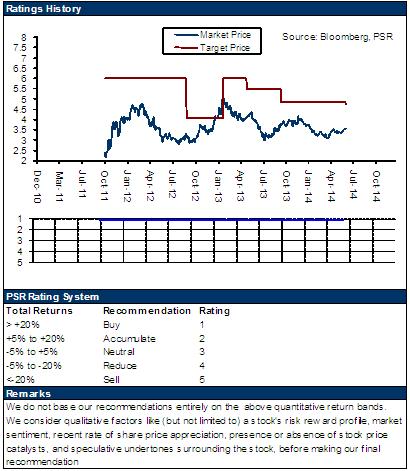 Ratings History

Market Price
Target Price

Source: Bloomberg, PSR

8
7.5
7
6.5
6
5.5
5
4.5
4
3.5
3
2.5
2

Dec-10
Mar-11
Jul-11
Oct-11
Jan-12
Apr-12
Jul-12
Oct-12
Jan-13
Apr-13
Jul-13
Oct-13
Jan-14
Apr-14
Jul-14
Oct-14

1
2
3
4
5

PSR Rating System

| Total Returns | Recommendation | Rating |
|---|---|---|
| > +20% | Buy | 1 |
| +5% to +20% | Accumulate | 2 |
| -5% to +5% | Neutral | 3 |
| -5% to -20% | Reduce | 4 |
| <-20% | Sell | 5 |

Remarks

We do not base our recommendations entirely on the above quantitative return bands. We consider qualitative factors like (but not limited to) a stock's risk reward profile, market sentiment, recent rate of share price appreciation, presence or absence of stock price catalysts, and speculative undertones surrounding the stock, before making our final recommendation